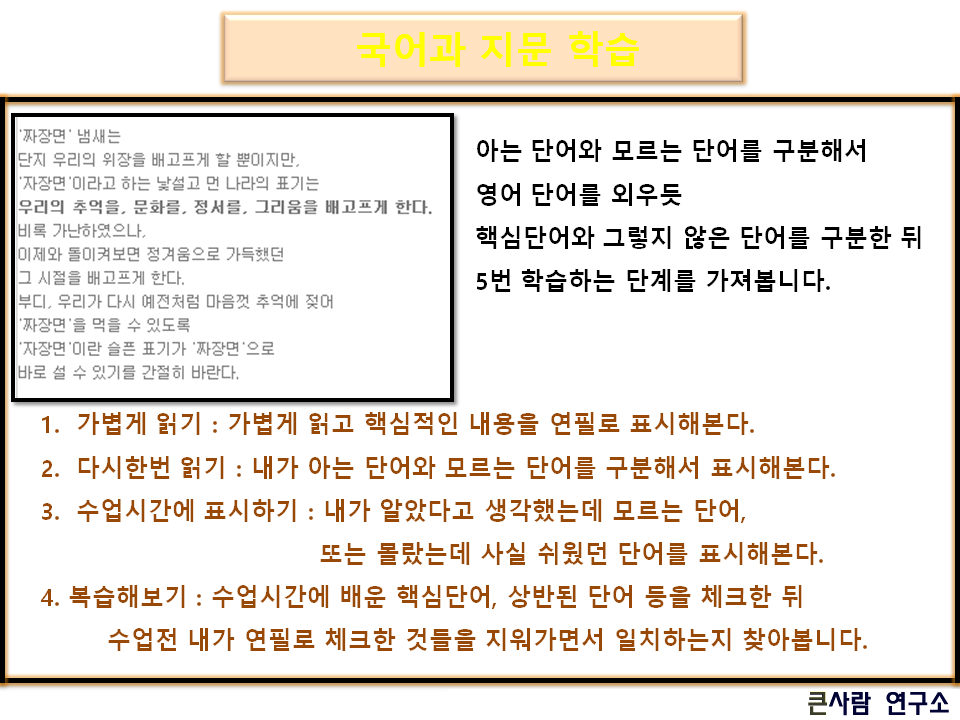 국어과 지문 학습

'짜장면' 냄새는
단지 우리의 위장을 배고프게 할 뿐이지만,
'자장면'이라고 하는 낯설고 먼 나라의 표기는
우리의 추억을, 문화를, 정서를, 그리움을 배고프게 한다.
비록 가난하였으나,
이제와 돌이켜보면 정겨움으로 가득했던
그 시절을 배고프게 한다.
부디, 우리가 다시 예전처럼 마음껏 추억에 젖어
'짜장면'을 먹을 수 있도록
'자장면'이란 슬픈 표기가 '짜장면'으로
바로 설 수 있기를 간절히 바란다.

아는 단어와 모르는 단어를 구분해서
영어 단어를 외우듯
핵심단어와 그렇지 않은 단어를 구분한 뒤
5번 학습하는 단계를 가져봅니다.

1. 가볍게 읽기 : 가볍게 읽고 핵심적인 내용을 연필로 표시해본다.
2. 다시한번 읽기 : 내가 아는 단어와 모르는 단어를 구분해서 표시해본다.
3. 수업시간에 표시하기 : 내가 알았다고 생각했는데 모르는 단어,
또는 몰랐는데 사실 쉬웠던 단어를 표시해본다.
4. 복습해보기 : 수업시간에 배운 핵심단어, 상반된 단어 등을 체크한 뒤
수업전 내가 연필로 체크한 것들을 지워가면서 일치하는지 찾아봅니다.

큰사람 연구소